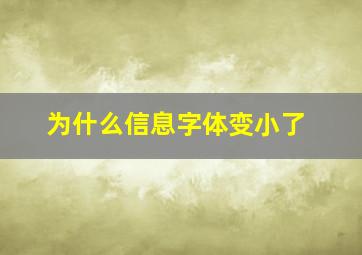 为什么信息字体变小了